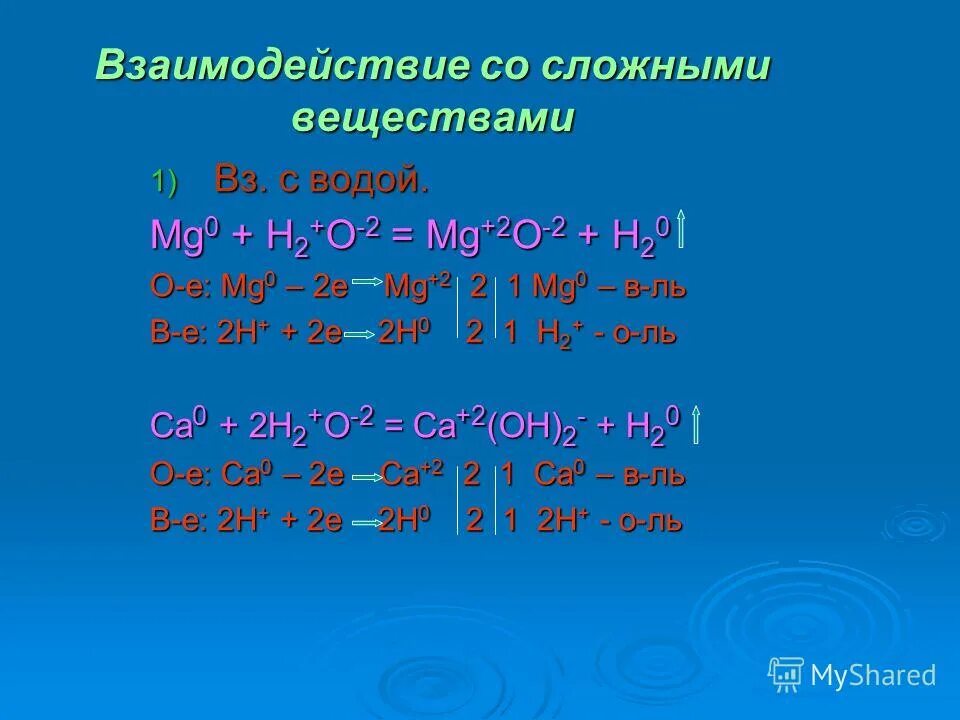 Взаимодействие со сложными веществами

1) Вз. с водой.

$Mg^0 + H_2^+O^{-2} = Mg^{+2}O^{-2} + H_2^0\uparrow$

О-е: $Mg^0 - 2e \rightarrow Mg^{+2}$ | 2 | 1 $Mg^0$ – в-ль

В-е: $2H^+ + 2e \rightarrow 2H^0$ | 2 | 1 $H_2^+$ - о-ль

$Ca^0 + 2H_2^+O^{-2} = Ca^{+2}(OH)_2^- + H_2^0\uparrow$

О-е: $Ca^0 - 2e \rightarrow Ca^{+2}$ | 2 | 1 $Ca^0$ – в-ль

В-е: $2H^+ + 2e \rightarrow 2H^0$ | 2 | 1 $2H^+$ - о-ль

MyShared